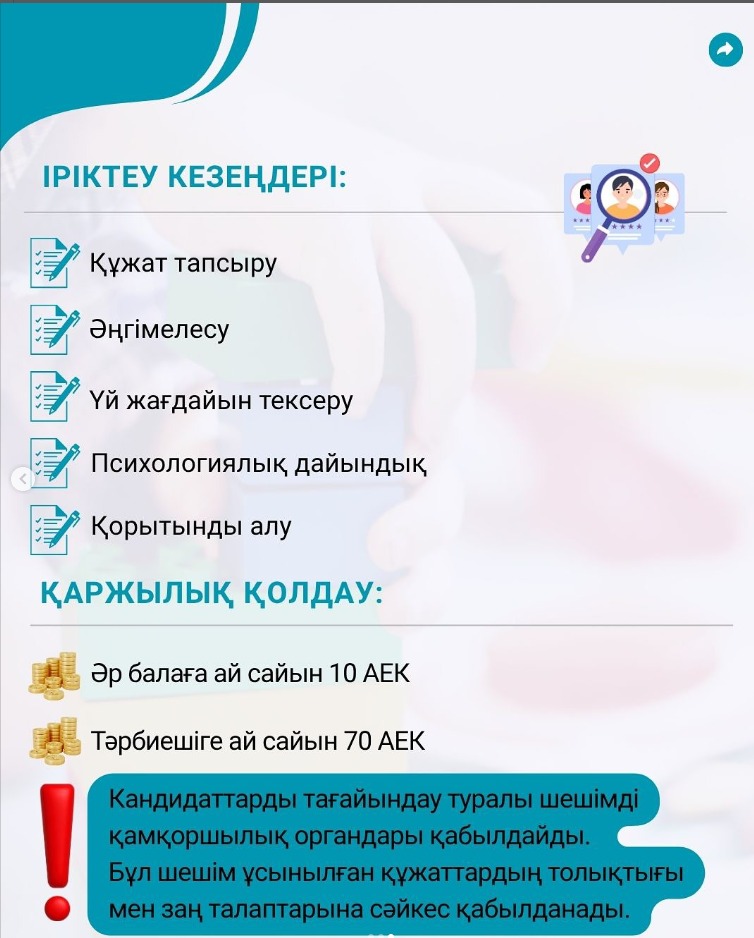 ІРІКТЕУ КЕЗЕҢДЕРІ:

Құжат тапсыру

Әңгімелесу

Үй жағдайын тексеру

Психологиялық дайындық

Қорытынды алу

ҚАРЖЫЛЫҚ ҚОЛДАУ:

Әр балаға ай сайын 10 АЕК

Тәрбиешіге ай сайын 70 АЕК

Кандидаттарды тағайындау туралы шешімді қамқоршылық органдары қабылдайды. Бұл шешім ұсынылған құжаттардың толықтығы мен заң талаптарына сәйкес қабылданады.